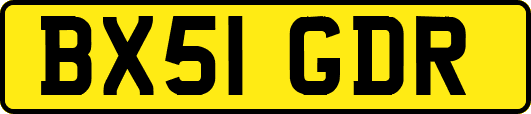 BX51 GDR